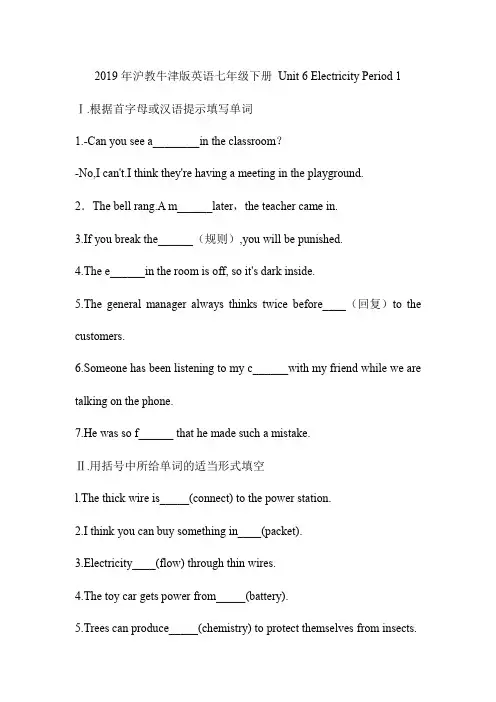 2019年沪教牛津版英语七年级下册 Unit 6 Electricity Period 1

Ⅰ.根据首字母或汉语提示填写单词

1.-Can you see a____in the classroom?

-No,I can't.I think they're having a meeting in the playground.

2．The bell rang.A m____later，the teacher came in.

3.If you break the____（规则）,you will be punished.

4.The e____in the room is off, so it's dark inside.

5.The general manager always thinks twice before____（回复）to the customers.

6.Someone has been listening to my c____with my friend while we are talking on the phone.

7.He was so f____ that he made such a mistake.

Ⅱ.用括号中所给单词的适当形式填空

l.The thick wire is____(connect) to the power station.

2.I think you can buy something in____(packet).

3.Electricity____(flow) through thin wires.

4.The toy car gets power from____(battery).

5.Trees can produce____(chemistry) to protect themselves from insects.